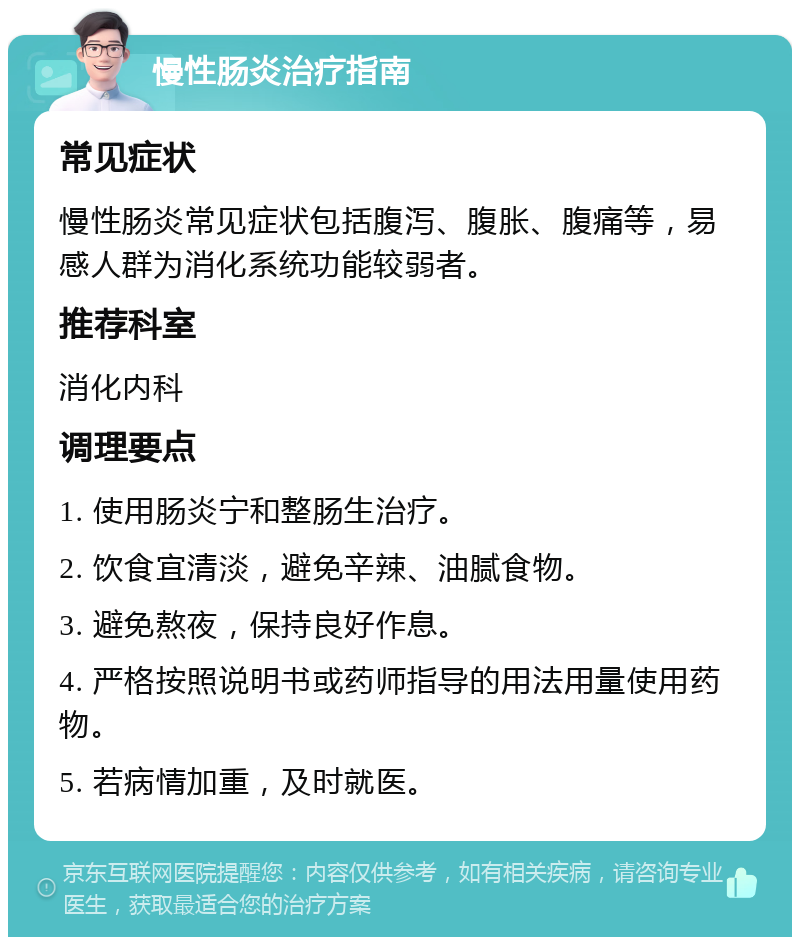 慢性肠炎治疗指南

常见症状

慢性肠炎常见症状包括腹泻、腹胀、腹痛等，易感人群为消化系统功能较弱者。

推荐科室

消化内科

调理要点

1. 使用肠炎宁和整肠生治疗。

2. 饮食宜清淡，避免辛辣、油腻食物。

3. 避免熬夜，保持良好作息。

4. 严格按照说明书或药师指导的用法用量使用药物。

5. 若病情加重，及时就医。

京东互联网医院提醒您：内容仅供参考，如有相关疾病，请咨询专业医生，获取最适合您的治疗方案